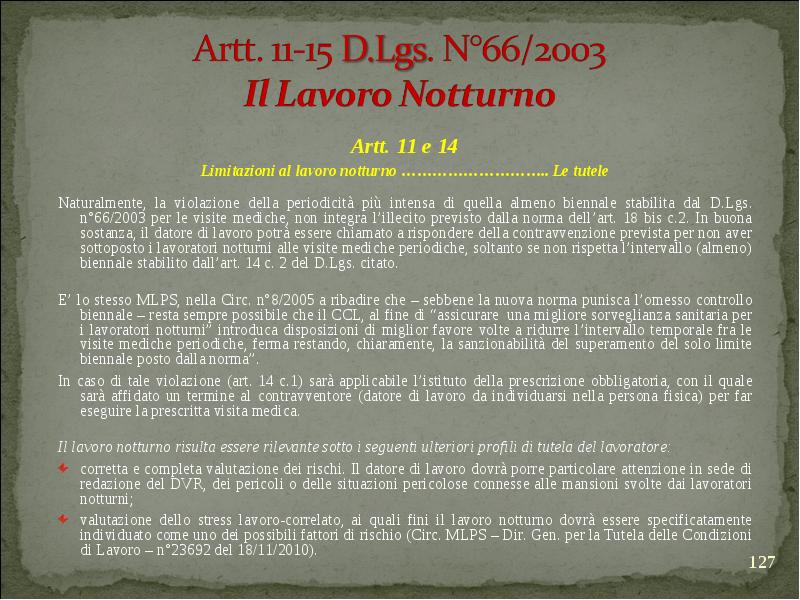 Artt. 11-15 D.Lgs. N°66/2003
Il Lavoro Notturno

Artt. 11 e 14
Limitazioni al lavoro notturno ……………………….. Le tutele

Naturalmente, la violazione della periodicità più intensa di quella almeno biennale stabilita dal D.Lgs. n°66/2003 per le visite mediche, non integra l'illecito previsto dalla norma dell'art. 18 bis c.2. In buona sostanza, il datore di lavoro potrà essere chiamato a rispondere della contravvenzione prevista per non aver sottoposto i lavoratori notturni alle visite mediche periodiche, soltanto se non rispetta l'intervallo (almeno) biennale stabilito dall'art. 14 c. 2 del D.Lgs. citato.

E' lo stesso MLPS, nella Circ. n°8/2005 a ribadire che – sebbene la nuova norma punisca l'omesso controllo biennale – resta sempre possibile che il CCL, al fine di "assicurare una migliore sorveglianza sanitaria per i lavoratori notturni" introduca disposizioni di miglior favore volte a ridurre l'intervallo temporale fra le visite mediche periodiche, ferma restando, chiaramente, la sanzionabilità del superamento del solo limite biennale posto dalla norma".

In caso di tale violazione (art. 14 c.1) sarà applicabile l'istituto della prescrizione obbligatoria, con il quale sarà affidato un termine al contravventore (datore di lavoro da individuarsi nella persona fisica) per far eseguire la prescritta visita medica.

Il lavoro notturno risulta essere rilevante sotto i seguenti ulteriori profili di tutela del lavoratore:

corretta e completa valutazione dei rischi. Il datore di lavoro dovrà porre particolare attenzione in sede di redazione del DVR, dei pericoli o delle situazioni pericolose connesse alle mansioni svolte dai lavoratori notturni;

valutazione dello stress lavoro-correlato, ai quali fini il lavoro notturno dovrà essere specificatamente individuato come uno dei possibili fattori di rischio (Circ. MLPS – Dir. Gen. per la Tutela delle Condizioni di Lavoro – n°23692 del 18/11/2010).

127